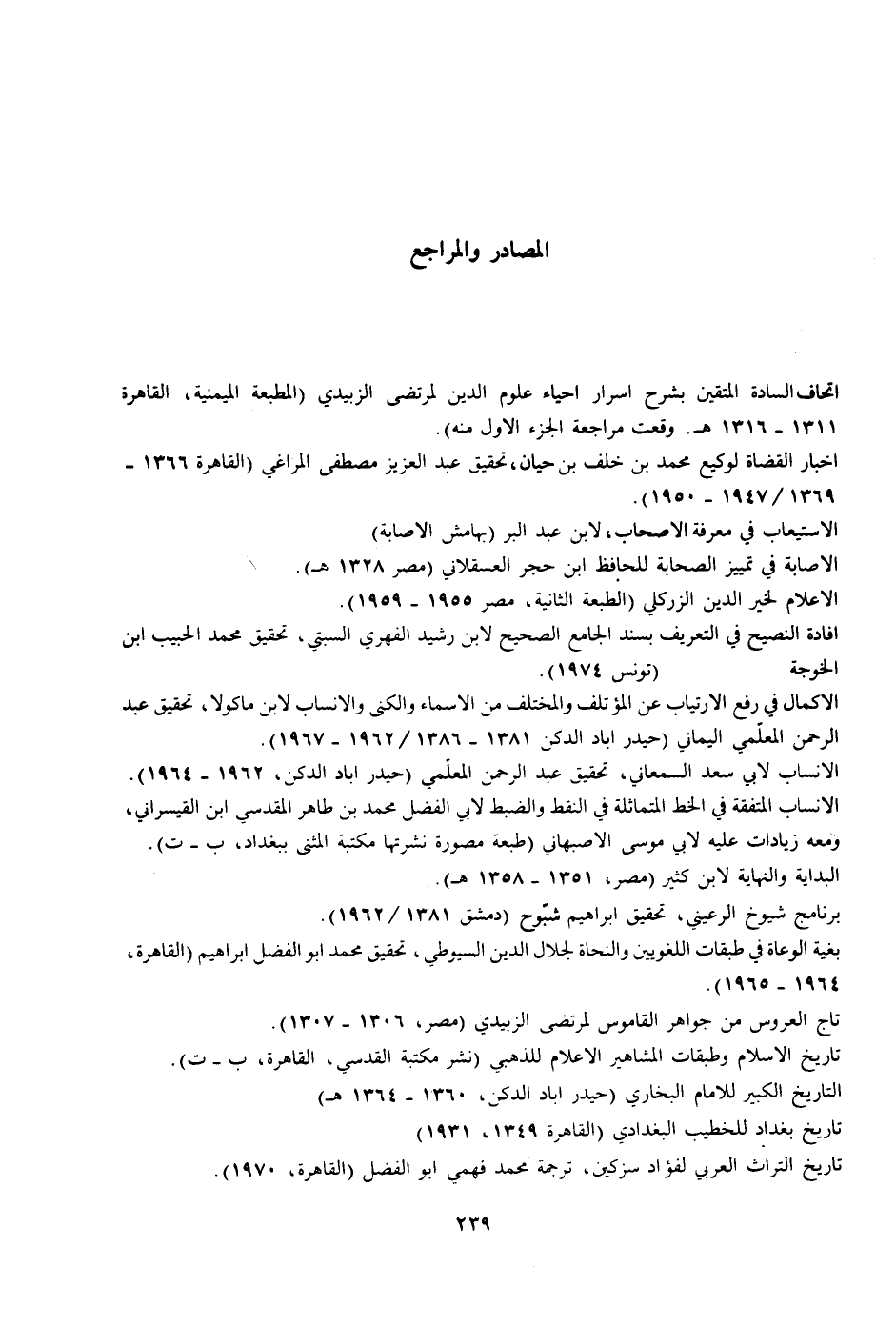 المصادر والمراجع

اتحاف السادة المتقين بشرح اسرار احياء علوم الدين لمرتضى الزبيدي (المطبعة الميمنية، القاهرة ١٣١١ - ١٣١٦ هـ. وقعت مراجعة الجزء الاول منه).

اخبار القضاة لوكيع محمد بن خلف بن حيان، تحقيق عبد العزيز مصطفى المراغي (القاهرة ١٣٦٦ - ١٣٦٩ / ١٩٤٧ - ١٩٥٠).

الاستيعاب في معرفة الاصحاب، لابن عبد البر (بهامش الاصابة)

الاصابة في تمييز الصحابة للحافظ ابن حجر العسقلاني (مصر ١٣٢٨ هـ).

الاعلام لخير الدين الزركلي (الطبعة الثانية، مصر ١٩٥٥ - ١٩٥٩).

افادة النصيح في التعريف بسند الجامع الصحيح لابن رشيد الفهري السبتي، تحقيق محمد الحبيب ابن الخوجة (تونس ١٩٧٤).

الاكمال في رفع الارتياب عن المؤتلف والمختلف من الاسماء والكنى والانساب لابن ماكولا، تحقيق عبد الرحمن المعلّمي اليماني (حيدر اباد الدكن ١٣٨١ - ١٣٨٦ / ١٩٦٢ - ١٩٦٧).

الانساب لابي سعد السمعاني، تحقيق عبد الرحمن المعلّمي (حيدر اباد الدكن، ١٩٦٢ - ١٩٦٤).

الانساب المتفقة في الخط المتماثلة في النقط والضبط لابي الفضل محمد بن طاهر المقدسي ابن القيسراني، ومعه زيادات عليه لابي موسى الاصبهاني (طبعة مصورة نشرتها مكتبة المثنى ببغداد، ب - ت).

البداية والنهاية لابن كثير (مصر، ١٣٥١ - ١٣٥٨ هـ).

برنامج شيوخ الرعيني، تحقيق ابراهيم شبّوح (دمشق ١٣٨١ / ١٩٦٢).

بغية الوعاة في طبقات اللغويين والنحاة لجلال الدين السيوطي، تحقيق محمد ابو الفضل ابراهيم (القاهرة، ١٩٦٤ - ١٩٦٥).

تاج العروس من جواهر القاموس لمرتضى الزبيدي (مصر، ١٣٠٦ - ١٣٠٧).

تاريخ الاسلام وطبقات المشاهير الاعلام للذهبي (نشر مكتبة القدسي، القاهرة، ب - ت).

التاريخ الكبير للامام البخاري (حيدر اباد الدكن، ١٣٦٠ - ١٣٦٤ هـ)

تاريخ بغداد للخطيب البغدادي (القاهرة ١٣٤٩، ١٩٣١)

تاريخ التراث العربي لفؤاد سزكين، ترجمة محمد فهمي ابو الفضل (القاهرة، ١٩٧٠).

٢٣٩